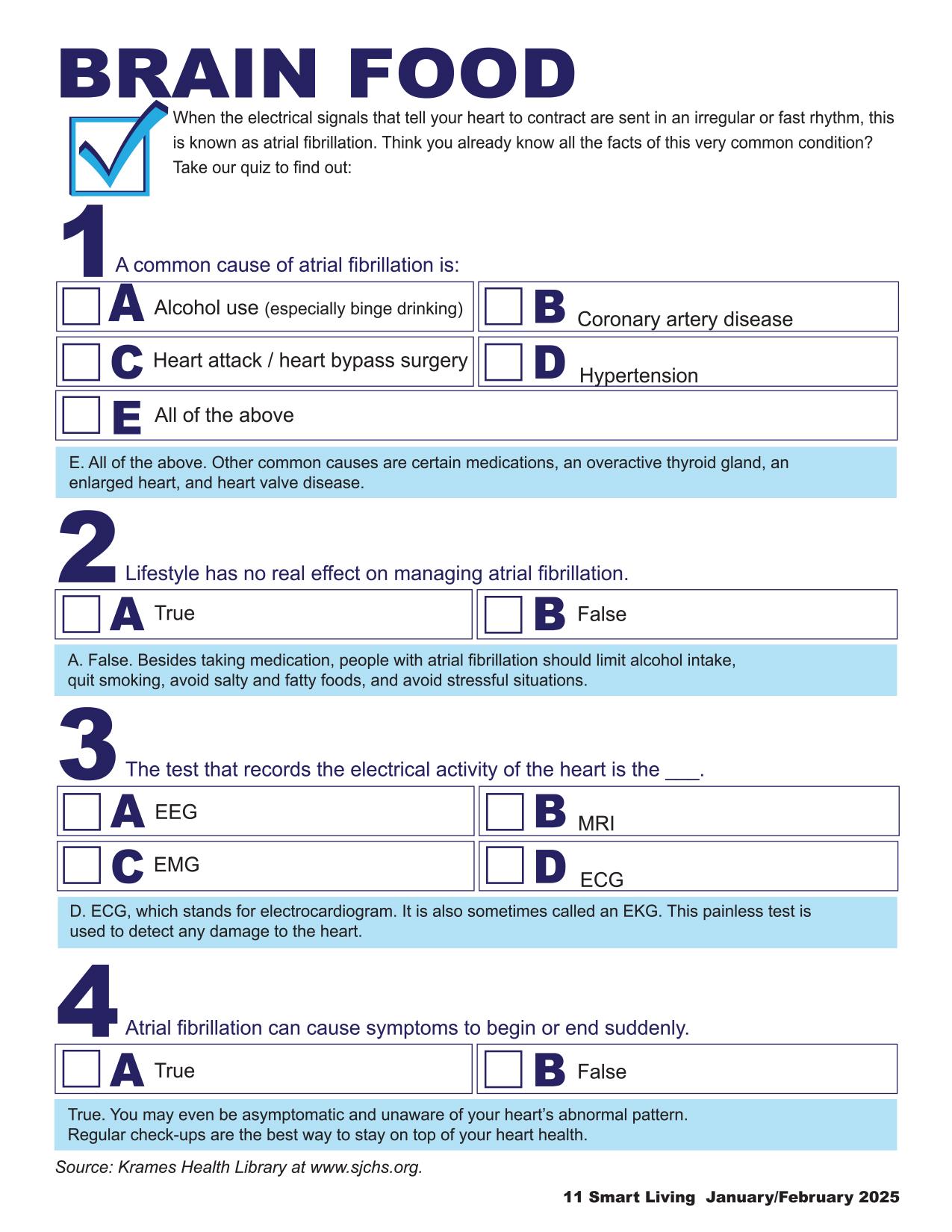 BRAIN FOOD

When the electrical signals that tell your heart to contract are sent in an irregular or fast rhythm, this is known as atrial fibrillation. Think you already know all the facts of this very common condition? Take our quiz to find out:

1 A common cause of atrial fibrillation is:

A Alcohol use (especially binge drinking)
B Coronary artery disease
C Heart attack / heart bypass surgery
D Hypertension
E All of the above

E. All of the above. Other common causes are certain medications, an overactive thyroid gland, an enlarged heart, and heart valve disease.

2 Lifestyle has no real effect on managing atrial fibrillation.

A True
B False

A. False. Besides taking medication, people with atrial fibrillation should limit alcohol intake, quit smoking, avoid salty and fatty foods, and avoid stressful situations.

3 The test that records the electrical activity of the heart is the ___.

A EEG
B MRI
C EMG
D ECG

D. ECG, which stands for electrocardiogram. It is also sometimes called an EKG. This painless test is used to detect any damage to the heart.

4 Atrial fibrillation can cause symptoms to begin or end suddenly.

A True
B False

True. You may even be asymptomatic and unaware of your heart's abnormal pattern. Regular check-ups are the best way to stay on top of your heart health.

Source: Krames Health Library at www.sjchs.org.

11 Smart Living January/February 2025